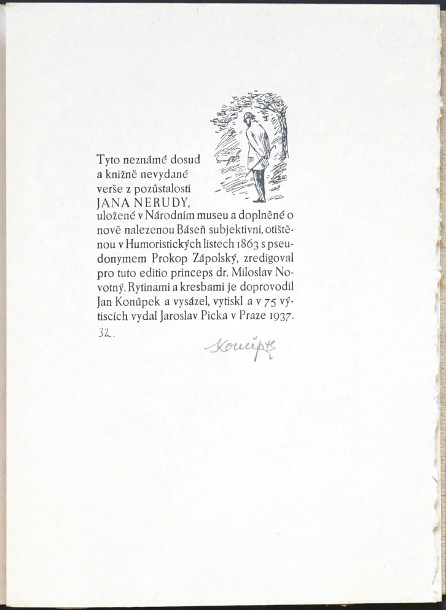 Tyto neznámé dosud a knižně nevydané verše z pozůstalosti JANA NERUDY, uložené v Národním museu a doplněné o nově nalezenou Báseň subjektivní, otištěnou v Humoristických listech 1863 s pseudonymem Prokop Zápolský, zredigoval pro tuto editio princeps dr. Miloslav Novotný. Rytinami a kresbami je doprovodil Jan Konůpek a vysázel, vytiskl a v 75 výtiscích vydal Jaroslav Picka v Praze 1937.

32.

Konůpek